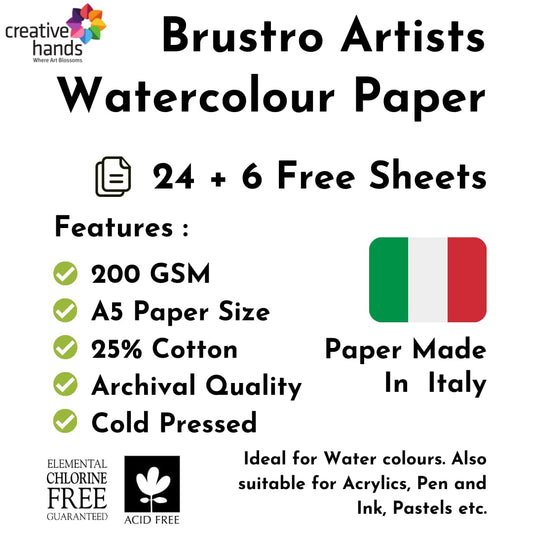 creative hands
Where Art Blossoms

Brustro Artists Watercolour Paper

24 + 6 Free Sheets

Features :

200 GSM
A5 Paper Size
25% Cotton
Archival Quality
Cold Pressed

Paper Made In Italy

ELEMENTAL CHLORINE FREE GUARANTEED

ACID FREE

Ideal for Water colours. Also suitable for Acrylics, Pen and Ink, Pastels etc.